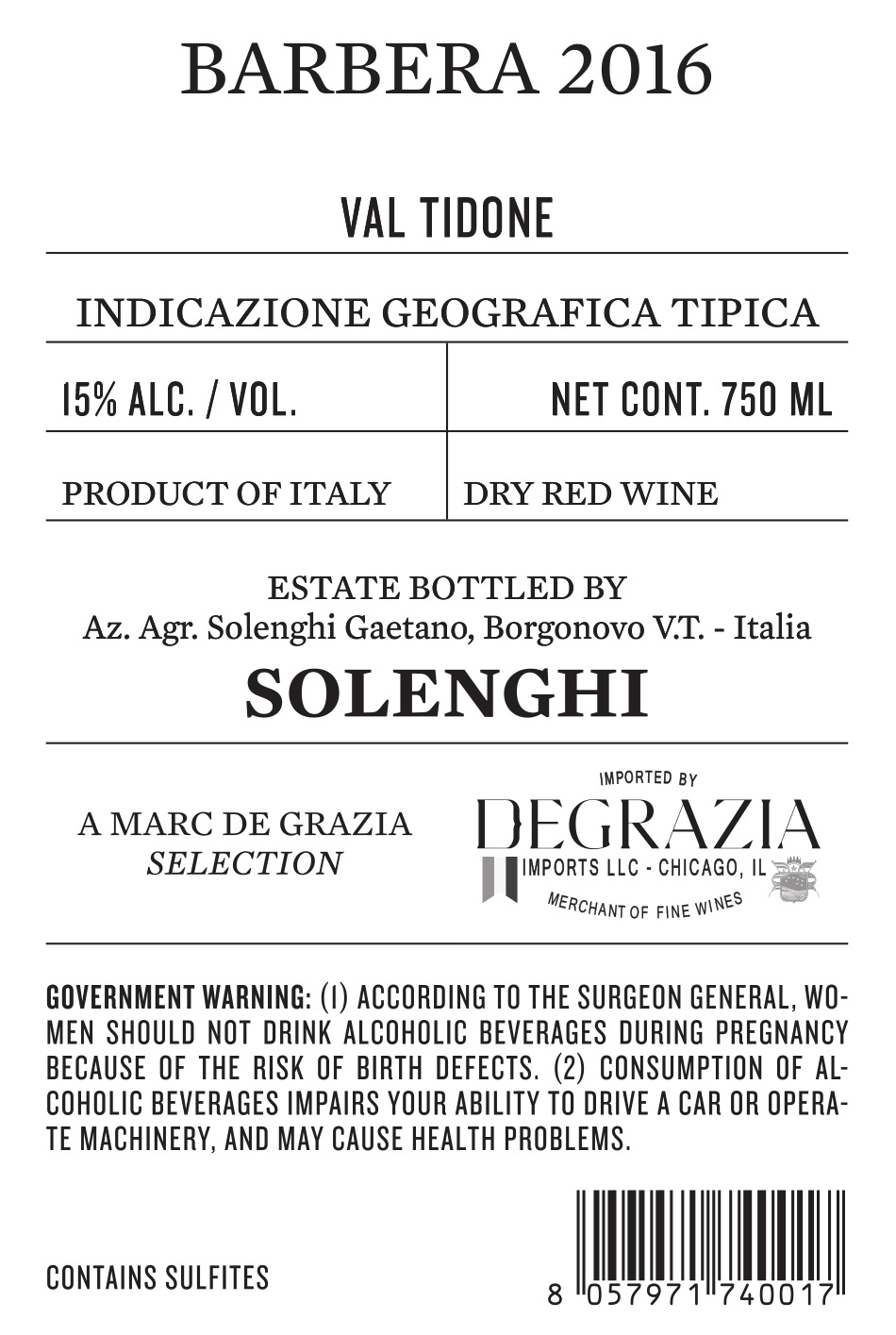 BARBERA 2016

VAL TIDONE

INDICAZIONE GEOGRAFICA TIPICA

15% ALC. / VOL.

NET CONT. 750 ML

PRODUCT OF ITALY

DRY RED WINE

ESTATE BOTTLED BY
Az. Agr. Solenghi Gaetano, Borgonovo V.T. - Italia

SOLENGHI

A MARC DE GRAZIA
SELECTION

IMPORTED BY
DEGRAZIA
IMPORTS LLC - CHICAGO, IL
MERCHANT OF FINE WINES

GOVERNMENT WARNING: (1) ACCORDING TO THE SURGEON GENERAL, WOMEN SHOULD NOT DRINK ALCOHOLIC BEVERAGES DURING PREGNANCY BECAUSE OF THE RISK OF BIRTH DEFECTS. (2) CONSUMPTION OF ALCOHOLIC BEVERAGES IMPAIRS YOUR ABILITY TO DRIVE A CAR OR OPERATE MACHINERY, AND MAY CAUSE HEALTH PROBLEMS.

CONTAINS SULFITES

8 057971 740017